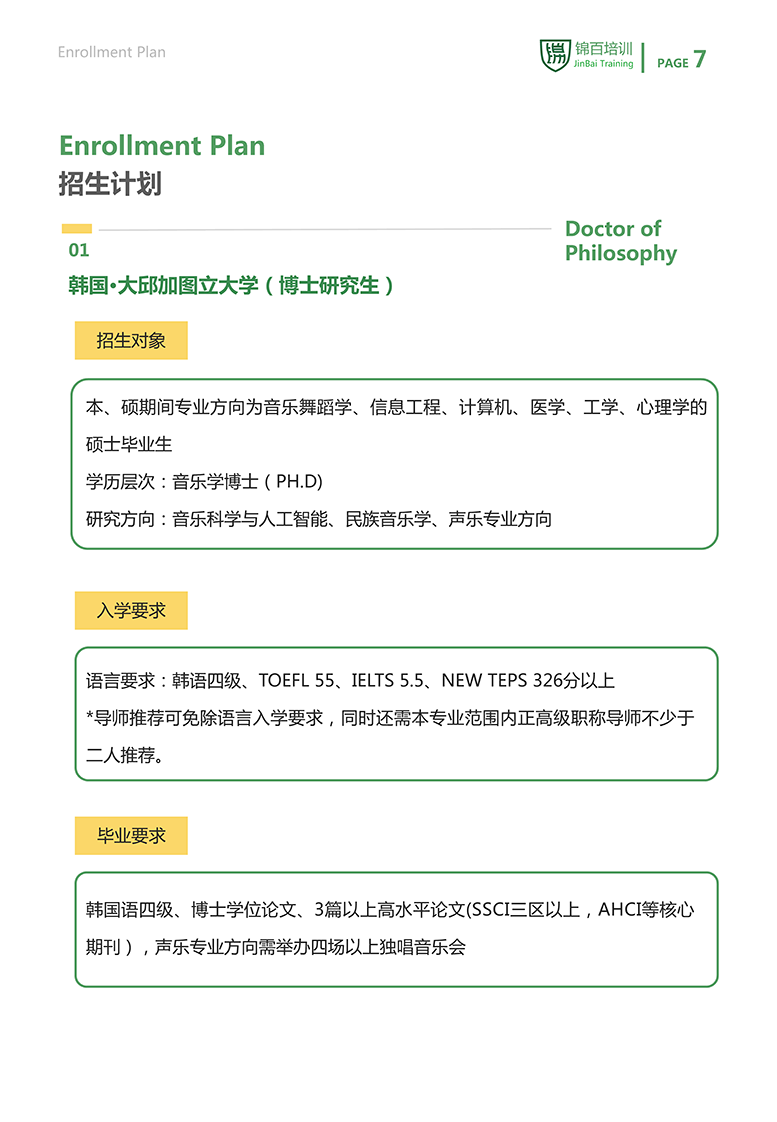 Enrollment Plan

锦百培训
JinBai Training

PAGE 7

Enrollment Plan
招生计划

01

Doctor of Philosophy

韩国·大邱加图立大学（博士研究生）

招生对象

本、硕期间专业方向为音乐舞蹈学、信息工程、计算机、医学、工学、心理学的硕士毕业生
学历层次：音乐学博士（PH.D)
研究方向：音乐科学与人工智能、民族音乐学、声乐专业方向

入学要求

语言要求：韩语四级、TOEFL 55、IELTS 5.5、NEW TEPS 326分以上
*导师推荐可免除语言入学要求，同时还需本专业范围内正高级职称导师不少于二人推荐。

毕业要求

韩国语四级、博士学位论文、3篇以上高水平论文(SSCI三区以上，AHCI等核心期刊），声乐专业方向需举办四场以上独唱音乐会